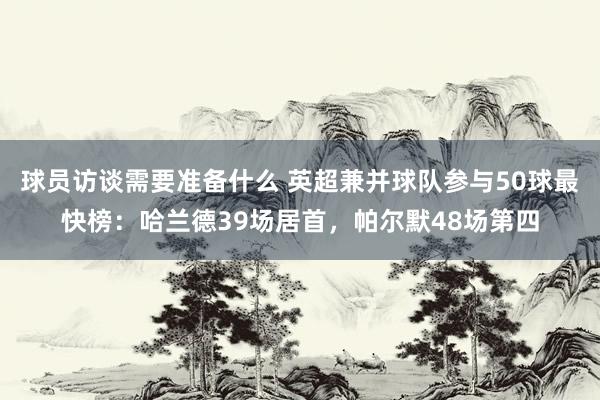 球员访谈需要准备什么 英超兼并球队参与50球最快榜：哈兰德39场居首，帕尔默48场第四